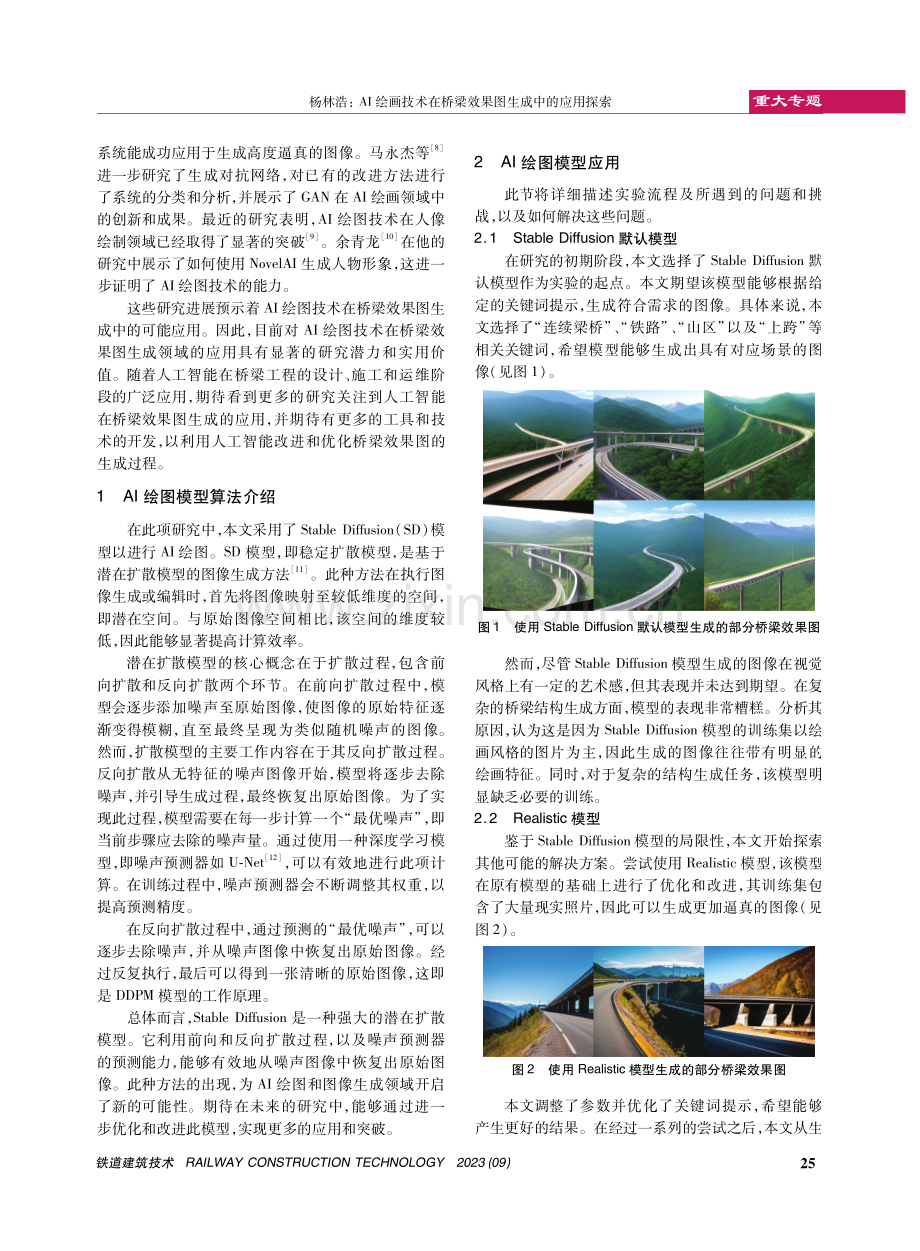 杨林浩：AI绘画技术在桥梁效果图生成中的应用探索

重大专题

系统能成功应用于生成高度逼真的图像。马永杰等$^{[8]}$进一步研究了生成对抗网络，对已有的改进方法进行了系统的分类和分析，并展示了GAN在AI绘画领域中的创新和成果。最近的研究表明，AI绘图技术在人像绘制领域已经取得了显著的突破$^{[9]}$。余青龙$^{[10]}$在他的研究中展示了如何使用NovelAI生成人物形象，这进一步证明了AI绘图技术的能力。

这些研究进展预示着AI绘图技术在桥梁效果图生成中的可能应用。因此，目前对AI绘图技术在桥梁效果图生成领域的应用具有显著的研究潜力和实用价值。随着人工智能在桥梁工程的设计、施工和运维阶段的广泛应用，期待看到更多的研究关注到人工智能在桥梁效果图生成的应用，并期待有更多的工具和技术的开发，以利用人工智能改进和优化桥梁效果图的生成过程。

1 AI绘图模型算法介绍

在此项研究中，本文采用了Stable Diffusion（SD）模型以进行AI绘图。SD模型，即稳定扩散模型，是基于潜在扩散模型的图像生成方法$^{[11]}$。此种方法在执行图像生成或编辑时，首先将图像映射至较低维度的空间，即潜在空间。与原始图像空间相比，该空间的维度较低，因此能够显著提高计算效率。

潜在扩散模型的核心概念在于扩散过程，包含前向扩散和反向扩散两个环节。在前向扩散过程中，模型会逐步添加噪声至原始图像，使图像的原始特征逐渐变得模糊，直至最终呈现为类似随机噪声的图像。然而，扩散模型的主要工作内容在于其反向扩散过程。反向扩散从无特征的噪声图像开始，模型将逐步去除噪声，并引导生成过程，最终恢复出原始图像。为了实现此过程，模型需要在每一步计算一个“最优噪声”，即当前步骤应去除的噪声量。通过使用一种深度学习模型，即噪声预测器如U-Net$^{[12]}$，可以有效地进行此项计算。在训练过程中，噪声预测器会不断调整其权重，以提高预测精度。

在反向扩散过程中，通过预测的“最优噪声”，可以逐步去除噪声，并从噪声图像中恢复出原始图像。经过反复执行，最后可以得到一张清晰的原始图像，这即是DDPM模型的工作原理。

总体而言，Stable Diffusion是一种强大的潜在扩散模型。它利用前向和反向扩散过程，以及噪声预测器的预测能力，能够有效地从噪声图像中恢复出原始图像。此种方法的出现，为AI绘图和图像生成领域开启了新的可能性。期待在未来的研究中，能够通过进一步优化和改进此模型，实现更多的应用和突破。

2 AI绘图模型应用

此节将详细描述实验流程及所遇到的问题和挑战，以及如何解决这些问题。

2.1 Stable Diffusion默认模型

在研究的初期阶段，本文选择了Stable Diffusion默认模型作为实验的起点。本文期望该模型能够根据给定的关键词提示，生成符合需求的图像。具体来说，本文选择了“连续梁桥”、“铁路”、“山区”以及“上跨”等相关关键词，希望模型能够生成出具有对应场景的图像（见图1）。

图1 使用Stable Diffusion默认模型生成的部分桥梁效果图

然而，尽管Stable Diffusion模型生成的图像在视觉风格上有一定的艺术感，但其表现并未达到期望。在复杂的桥梁结构生成方面，模型的表现非常糟糕。分析其原因，认为这是因为Stable Diffusion模型的训练集以绘画风格的图片为主，因此生成的图像往往带有明显的绘画特征。同时，对于复杂的结构生成任务，该模型明显缺乏必要的训练。

2.2 Realistic模型

鉴于Stable Diffusion模型的局限性，本文开始探索其他可能的解决方案。尝试使用Realistic模型，该模型在原有模型的基础上进行了优化和改进，其训练集包含了大量现实照片，因此可以生成更加逼真的图像（见图2）。

图2 使用Realistic模型生成的部分桥梁效果图

本文调整了参数并优化了关键词提示，希望能够产生更好的结果。在经过一系列的尝试之后，本文从生

铁道建筑技术 RAILWAY CONSTRUCTION TECHNOLOGY 2023(09) 25

www.zixin.com.cn